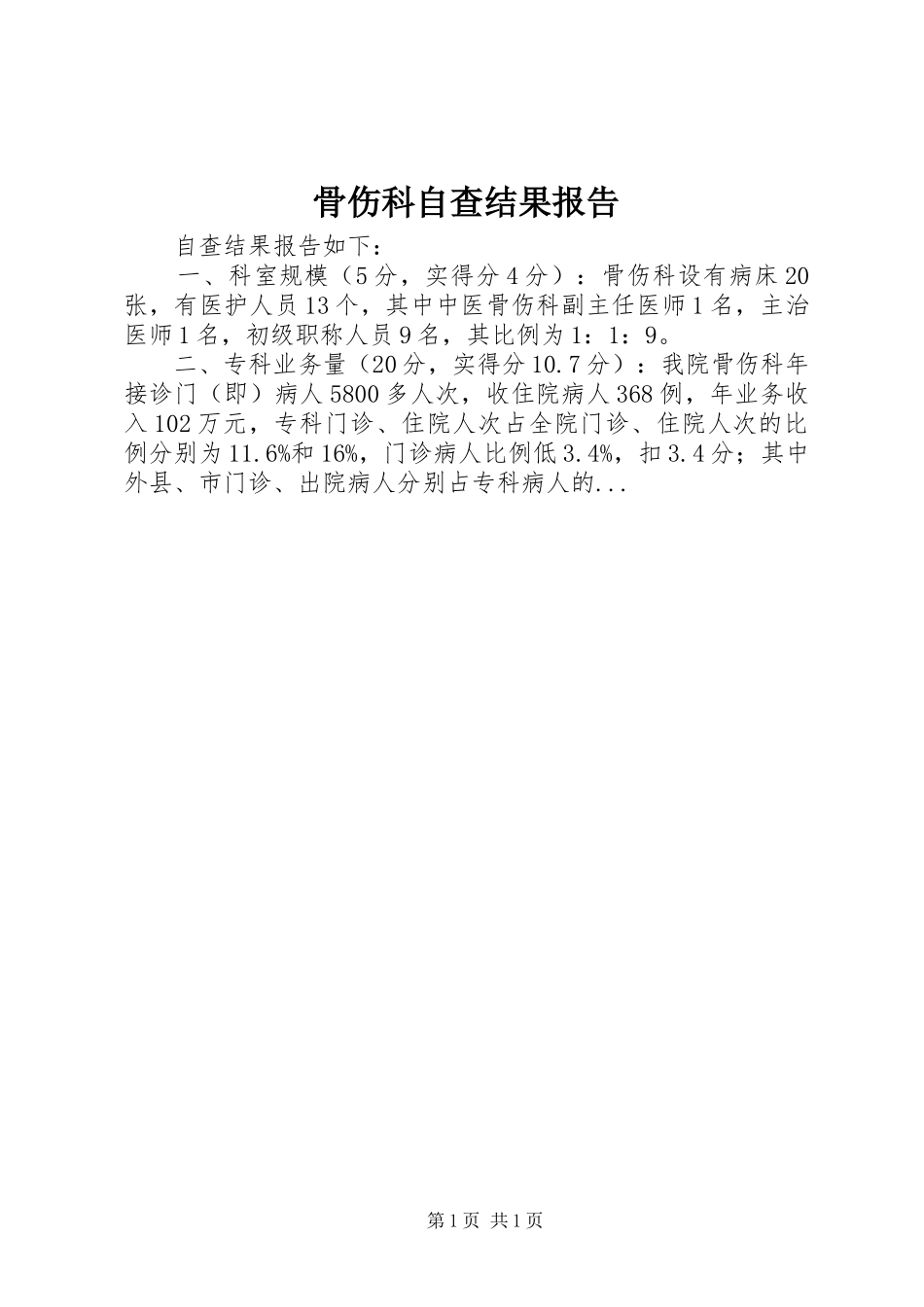 骨伤科自查结果报告

自查结果报告如下：

一、科室规模（5分，实得分4分）：骨伤科设有病床20张，有医护人员13个，其中中医骨伤科副主任医师1名，主治医师1名，初级职称人员9名，其比例为1：1：9。

二、专科业务量（20分，实得分10.7分）：我院骨伤科年接诊门（即）病人5800多人次，收住院病人368例，年业务收入102万元，专科门诊、住院人次占全院门诊、住院人次的比例分别为11.6%和16%，门诊病人比例低3.4%，扣3.4分；其中外县、市门诊、出院病人分别占专科病人的...

第1页 共1页